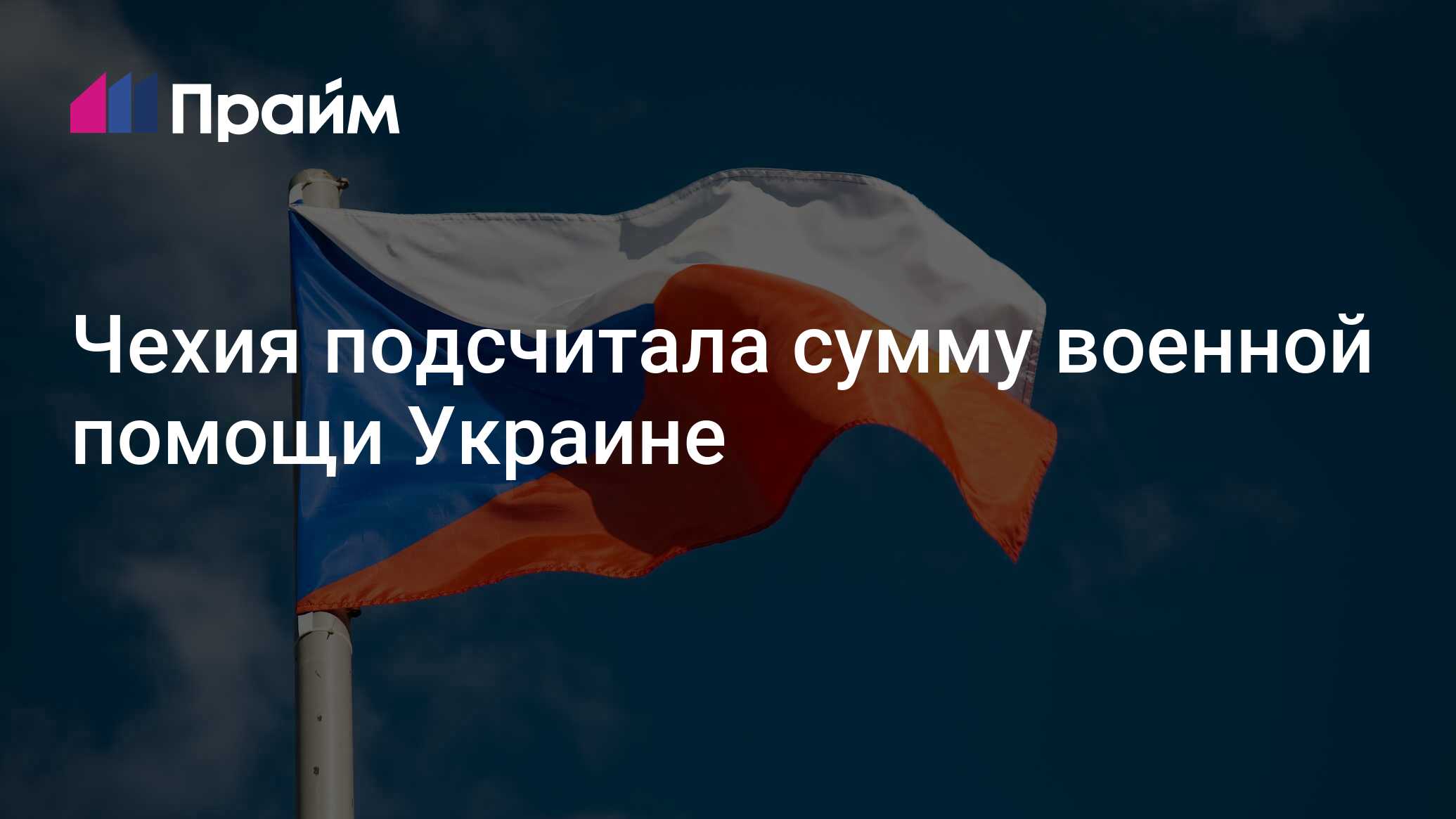 Прайм

Чехия подсчитала сумму военной помощи Украине